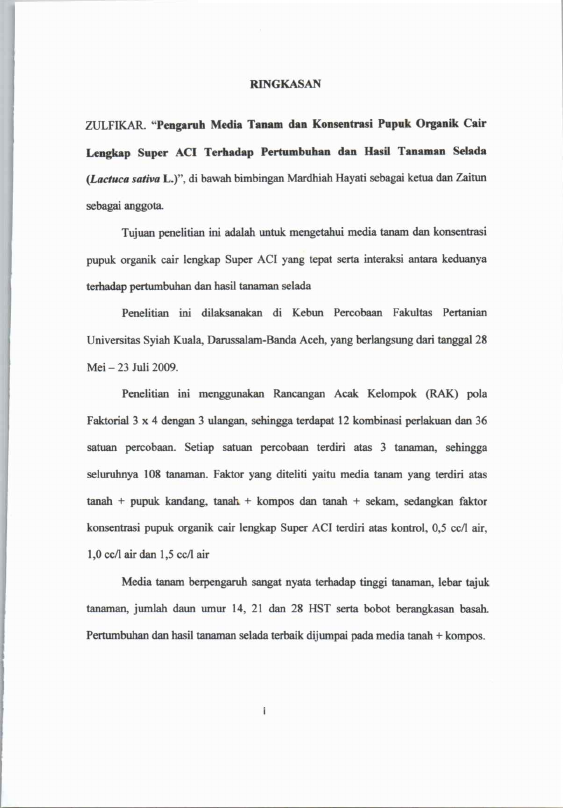 RINGKASAN

ZULFIKAR. "Pengaruh Media Tanam dan Konsentrasi Pupuk Organik Cair Lengkap Super ACI Terhadap Pertumbuhan dan Hasil Tanaman Selada (Lactuca sativa L.)", di bawah bimbingan Mardhiah Hayati sebagai ketua dan Zaitun sebagai anggota.

Tujuan penelitian ini adalah untuk mengetahui media tanam dan konsentrasi pupuk organik cair lengkap Super ACI yang tepat serta interaksi antara keduanya terhadap pertumbuhan dan hasil tanaman selada

Penelitian ini dilaksanakan di Kebun Percobaan Fakultas Pertanian Universitas Syiah Kuala, Darussalam-Banda Aceh, yang berlangsung dari tanggal 28 Mei – 23 Juli 2009.

Penelitian ini menggunakan Rancangan Acak Kelompok (RAK) pola Faktorial 3 x 4 dengan 3 ulangan, sehingga terdapat 12 kombinasi perlakuan dan 36 satuan percobaan. Setiap satuan percobaan terdiri atas 3 tanaman, sehingga seluruhnya 108 tanaman. Faktor yang diteliti yaitu media tanam yang terdiri atas tanah + pupuk kandang, tanah + kompos dan tanah + sekam, sedangkan faktor konsentrasi pupuk organik cair lengkap Super ACI terdiri atas kontrol, 0,5 cc/l air, 1,0 cc/l air dan 1,5 cc/l air

Media tanam berpengaruh sangat nyata terhadap tinggi tanaman, lebar tajuk tanaman, jumlah daun umur 14, 21 dan 28 HST serta bobot berangkasan basah. Pertumbuhan dan hasil tanaman selada terbaik dijumpai pada media tanah + kompos.

i